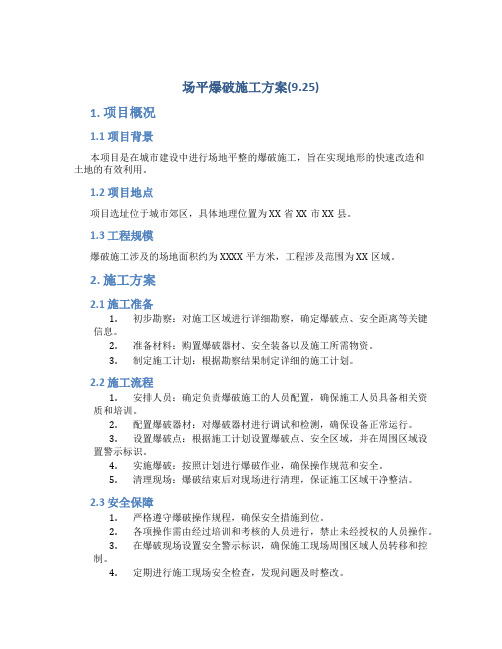 场平爆破施工方案(9.25)

1. 项目概况

1.1 项目背景

本项目是在城市建设中进行场地平整的爆破施工，旨在实现地形的快速改造和土地的有效利用。

1.2 项目地点

项目选址位于城市郊区，具体地理位置为XX省XX市XX县。

1.3 工程规模

爆破施工涉及的场地面积约为XXXX平方米，工程涉及范围为XX区域。

2. 施工方案

2.1 施工准备

1. 初步勘察：对施工区域进行详细勘察，确定爆破点、安全距离等关键信息。
2. 准备材料：购置爆破器材、安全装备以及施工所需物资。
3. 制定施工计划：根据勘察结果制定详细的施工计划。

2.2 施工流程

1. 安排人员：确定负责爆破施工的人员配置，确保施工人员具备相关资质和培训。
2. 配置爆破器材：对爆破器材进行调试和检测，确保设备正常运行。
3. 设置爆破点：根据施工计划设置爆破点、安全区域，并在周围区域设置警示标识。
4. 实施爆破：按照计划进行爆破作业，确保操作规范和安全。
5. 清理现场：爆破结束后对现场进行清理，保证施工区域干净整洁。

2.3 安全保障

1. 严格遵守爆破操作规程，确保安全措施到位。
2. 各项操作需由经过培训和考核的人员进行，禁止未经授权的人员操作。
3. 在爆破现场设置安全警示标识，确保施工现场周围区域人员转移和控制。
4. 定期进行施工现场安全检查，发现问题及时整改。